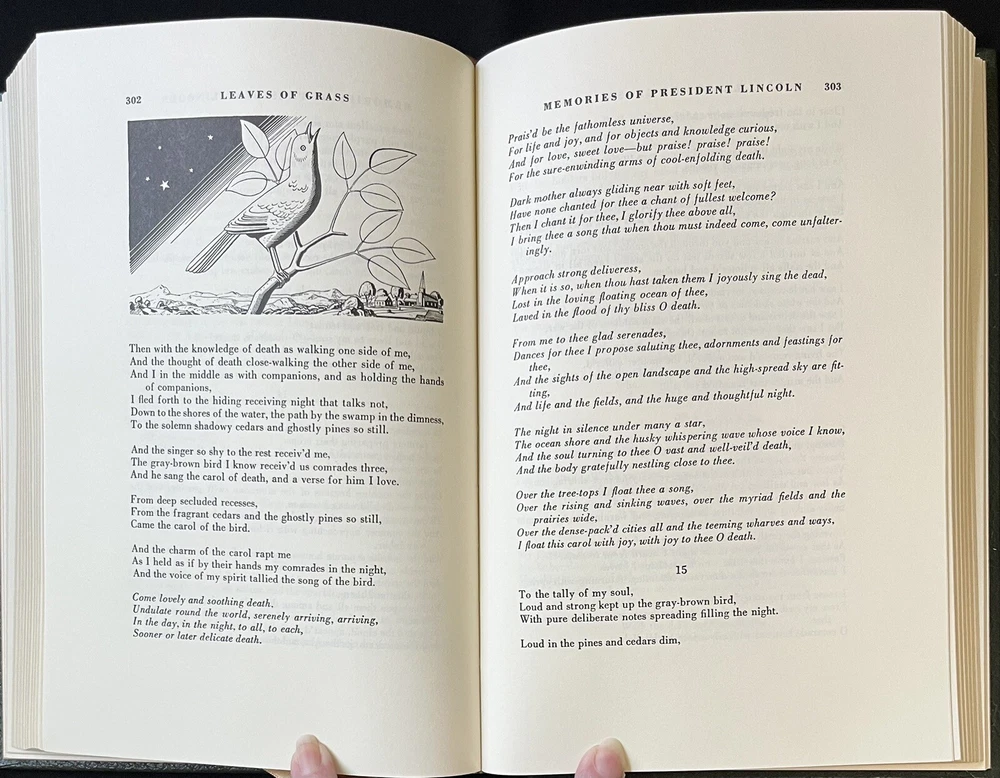 302 LEAVES OF GRASS

Then with the knowledge of death as walking one side of me,
And the thought of death close-walking the other side of me,
And I in the middle as with companions, and as holding the hands of companions,
I fled forth to the hiding receiving night that talks not,
Down to the shores of the water, the path by the swamp in the dimness,
To the solemn shadowy cedars and ghostly pines so still.

And the singer so shy to the rest receiv'd me,
The gray-brown bird I know receiv'd us comrades three,
And he sang the carol of death, and a verse for him I love.

From deep secluded recesses,
From the fragrant cedars and the ghostly pines so still,
Came the carol of the bird.

And the charm of the carol rapt me
As I held as if by their hands my comrades in the night,
And the voice of my spirit tallied the song of the bird.

Come lovely and soothing death,
Undulate round the world, serenely arriving, arriving,
In the day, in the night, to all, to each,
Sooner or later delicate death.

MEMORIES OF PRESIDENT LINCOLN 303

Prais'd be the fathomless universe,
For life and joy, and for objects and knowledge curious,
And for love, sweet love—but praise! praise! praise!
For the sure-enwinding arms of cool-enfolding death.

Dark mother always gliding near with soft feet,
Have none chanted for thee a chant of fullest welcome?
Then I chant it for thee, I glorify thee above all,
I bring thee a song that when thou must indeed come, come unfalteringly.

Approach strong deliveress,
When it is so, when thou hast taken them I joyously sing the dead,
Lost in the loving floating ocean of thee,
Laved in the flood of thy bliss O death.

From me to thee glad serenades,
Dances for thee I propose saluting thee, adornments and feastings for thee,
And the sights of the open landscape and the high-spread sky are fitting,
And life and the fields, and the huge and thoughtful night.

The night in silence under many a star,
The ocean shore and the husky whispering wave whose voice I know,
And the soul turning to thee O vast and well-veil'd death,
And the body gratefully nestling close to thee.

Over the tree-tops I float thee a song,
Over the rising and sinking waves, over the myriad fields and the prairies wide,
Over the dense-pack'd cities all and the teeming wharves and ways,
I float this carol with joy, with joy to thee O death.

15

To the tally of my soul,
Loud and strong kept up the gray-brown bird,
With pure deliberate notes spreading filling the night.

Loud in the pines and cedars dim,